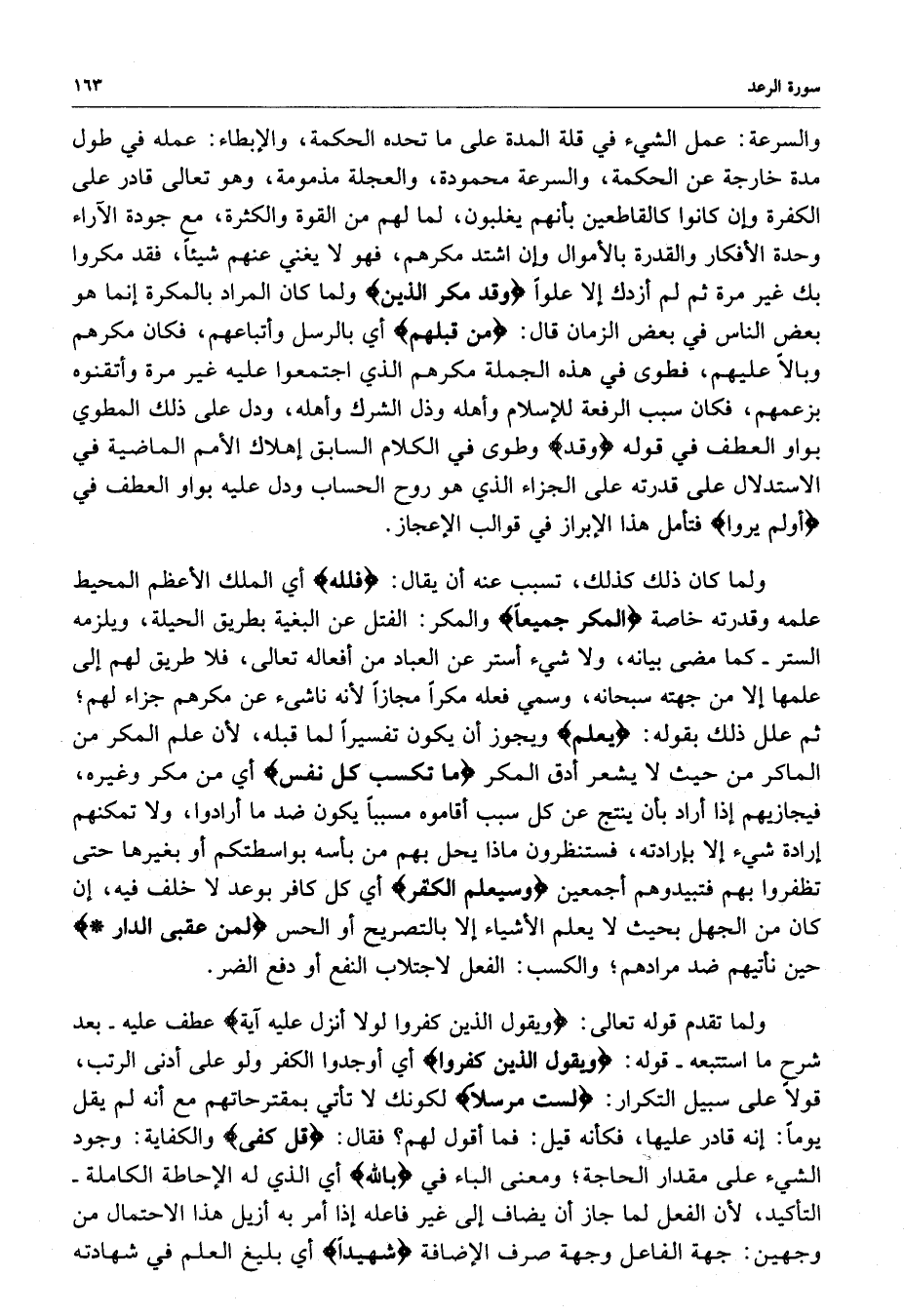 سورة الرعد ١٦٣

والسرعة: عمل الشيء في قلة المدة على ما تحده الحكمة، والإبطاء: عمله في طول مدة خارجة عن الحكمة، والسرعة محمودة، والعجلة مذمومة، وهو تعالى قادر على الكفرة وإن كانوا كالقاطعين بأنهم يغلبون، لما لهم من القوة والكثرة، مع جودة الآراء وحدة الأفكار والقدرة بالأموال وإن اشتد مكرهم، فهو لا يغني عنهم شيئاً، فقد مكروا بك غير مرة ثم لم أزدك إلا علواً ﴿وقد مكر الذين﴾ ولما كان المراد بالمكرة إنما هو بعض الناس في بعض الزمان قال: ﴿من قبلهم﴾ أي بالرسل وأتباعهم، فكان مكرهم وبالاً عليهم، فطوى في هذه الجملة مكرهم الذي اجتمعوا عليه غير مرة وأتقنوه بزعمهم، فكان سبب الرفعة للإسلام وأهله وذل الشرك وأهله، ودل على ذلك المطوي بواو العطف في قوله ﴿وقد﴾ وطوى في الكلام السابق إهلاك الأمم الماضية في الاستدلال على قدرته على الجزاء الذي هو روح الحساب ودل عليه بواو العطف في ﴿أولم يروا﴾ فتأمل هذا الإبراز في قوالب الإعجاز.

ولما كان ذلك كذلك، تسبب عنه أن يقال: ﴿فلله﴾ أي الملك الأعظم المحيط علمه وقدرته خاصة ﴿المكر جميعاً﴾ والمكر: الفتل عن البغية بطريق الحيلة، ويلزمه الستر ـ كما مضى بيانه، ولا شيء أستر عن العباد من أفعاله تعالى، فلا طريق لهم إلى علمها إلا من جهته سبحانه، وسمي فعله مكراً مجازاً لأنه ناشىء عن مكرهم جزاء لهم؛ ثم علل ذلك بقوله: ﴿يعلم﴾ ويجوز أن يكون تفسيراً لما قبله، لأن علم المكر من الماكر من حيث لا يشعر أدق المكر ﴿ما تكسب كل نفس﴾ أي من مكر وغيره، فيجازيهم إذا أراد بأن ينتج عن كل سبب أقاموه مسبباً يكون ضد ما أرادوا، ولا تمكنهم إرادة شيء إلا بإرادته، فستنظرون ماذا يحل بهم من بأسه بواسطتكم أو بغيرها حتى تظفروا بهم فتبيدوهم أجمعين ﴿وسيعلم الكفر﴾ أي كل كافر بوعد لا خلف فيه، إن كان من الجهل بحيث لا يعلم الأشياء إلا بالتصريح أو الحس ﴿لمن عقبى الدار *﴾ حين نأتيهم ضد مرادهم؛ والكسب: الفعل لاجتلاب النفع أو دفع الضر.

ولما تقدم قوله تعالى: ﴿ويقول الذين كفروا لولا أنزل عليه آية﴾ عطف عليه ـ بعد شرح ما استتبعه ـ قوله: ﴿ويقول الذين كفروا﴾ أي أوجدوا الكفر ولو على أدنى الرتب، قولاً على سبيل التكرار: ﴿لست مرسلاً﴾ لكونك لا تأتي بمقترحاتهم مع أنه لم يقل يوماً: إنه قادر عليها، فكأنه قيل: فما أقول لهم؟ فقال: ﴿قل كفى﴾ والكفاية: وجود الشيء على مقدار الحاجة؛ ومعنى الباء في ﴿بالله﴾ أي الذي له الإحاطة الكاملة ـ التأكيد، لأن الفعل لما جاز أن يضاف إلى غير فاعله إذا أمر به أزيل هذا الاحتمال من وجهين: جهة الفاعل وجهة صرف الإضافة ﴿شهيداً﴾ أي بليغ العلم في شهادته